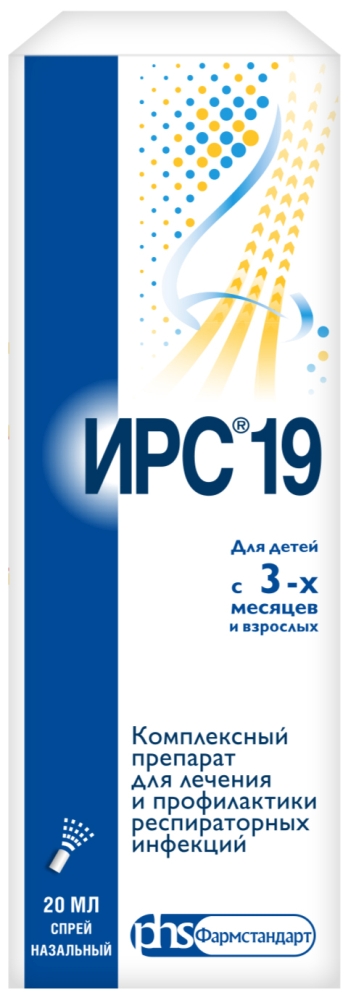 ИРС® 19

Для детей
с 3-х месяцев
и взрослых

Комплексный препарат для лечения и профилактики респираторных инфекций

20 МЛ
СПРЕЙ
НАЗАЛЬНЫЙ

phs Фармстандарт